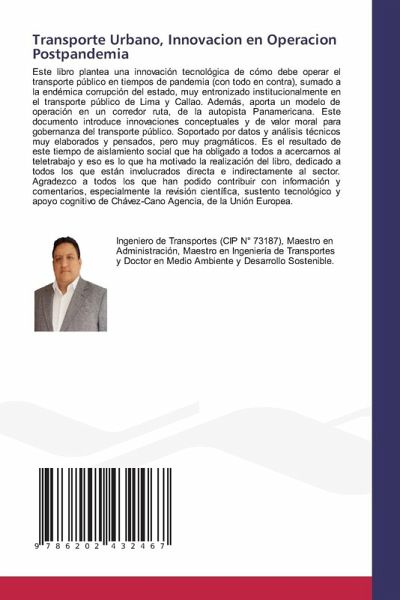 Transporte Urbano, Innovacion en Operacion Postpandemia

Este libro plantea una innovación tecnológica de cómo debe operar el transporte público en tiempos de pandemia (con todo en contra), sumado a la endémica corrupción del estado, muy entronizado institucionalmente en el transporte público de Lima y Callao. Además, aporta un modelo de operación en un corredor ruta, de la autopista Panamericana. Este documento introduce innovaciones conceptuales y de valor moral para gobernanza del transporte público. Soportado por datos y análisis técnicos muy elaborados y pensados, pero muy pragmáticos. Es el resultado de este tiempo de aislamiento social que ha obligado a todos a acercarnos al teletrabajo y eso es lo que ha motivado la realización del libro, dedicado a todos los que están involucrados directa e indirectamente al sector. Agradezco a todos los que han podido contribuir con información y comentarios, especialmente la revisión científica, sustento tecnológico y apoyo cognitivo de Chávez-Cano Agencia, de la Unión Europea.

Ingeniero de Transportes (CIP N° 73187), Maestro en Administración, Maestro en Ingeniería de Transportes y Doctor en Medio Ambiente y Desarrollo Sostenible.

9 786202 432467